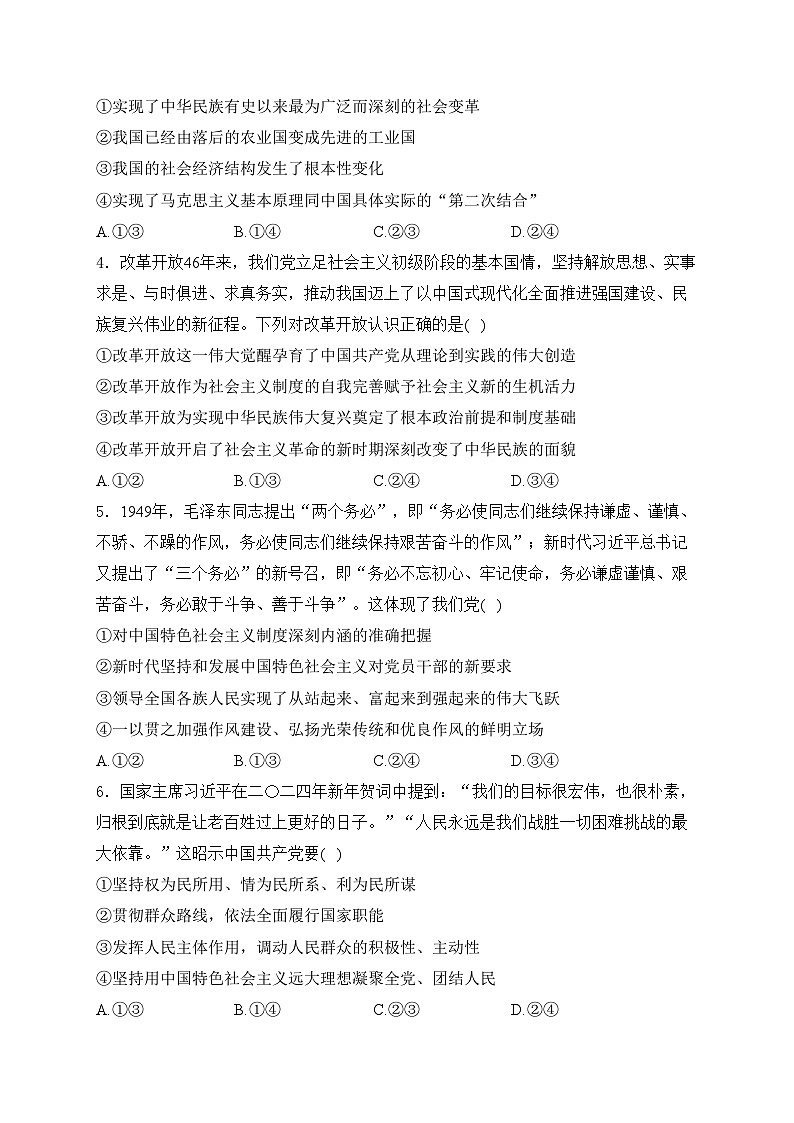 ①实现了中华民族有史以来最为广泛而深刻的社会变革
②我国已经由落后的农业国变成先进的工业国
③我国的社会经济结构发生了根本性变化
④实现了马克思主义基本原理同中国具体实际的“第二次结合”
A.①③　　B.①④　　C.②③　　D.②④
4．改革开放46年来，我们党立足社会主义初级阶段的基本国情，坚持解放思想、实事求是、与时俱进、求真务实，推动我国迈上了以中国式现代化全面推进强国建设、民族复兴伟业的新征程。下列对改革开放认识正确的是( )
①改革开放这一伟大觉醒孕育了中国共产党从理论到实践的伟大创造
②改革开放作为社会主义制度的自我完善赋予社会主义新的生机活力
③改革开放为实现中华民族伟大复兴奠定了根本政治前提和制度基础
④改革开放开启了社会主义革命的新时期深刻改变了中华民族的面貌
A.①②　　B.①③　　C.②④　　D.③④
5．1949年，毛泽东同志提出“两个务必”，即“务必使同志们继续保持谦虚、谨慎、不骄、不躁的作风，务必使同志们继续保持艰苦奋斗的作风”；新时代习近平总书记又提出了“三个务必”的新号召，即“务必不忘初心、牢记使命，务必谦虚谨慎、艰苦奋斗，务必敢于斗争、善于斗争”。这体现了我们党( )
①对中国特色社会主义制度深刻内涵的准确把握
②新时代坚持和发展中国特色社会主义对党员干部的新要求
③领导全国各族人民实现了从站起来、富起来到强起来的伟大飞跃
④一以贯之加强作风建设、弘扬光荣传统和优良作风的鲜明立场
A.①②　　B.①③　　C.②④　　D.③④
6．国家主席习近平在二〇二四年新年贺词中提到：“我们的目标很宏伟，也很朴素，归根到底就是让老百姓过上更好的日子。”“人民永远是我们战胜一切困难挑战的最大依靠。”这昭示中国共产党要( )
①坚持权为民所用、情为民所系、利为民所谋
②贯彻群众路线，依法全面履行国家职能
③发挥人民主体作用，调动人民群众的积极性、主动性
④坚持用中国特色社会主义远大理想凝聚全党、团结人民
A.①③　　B.①④　　C.②③　　D.②④